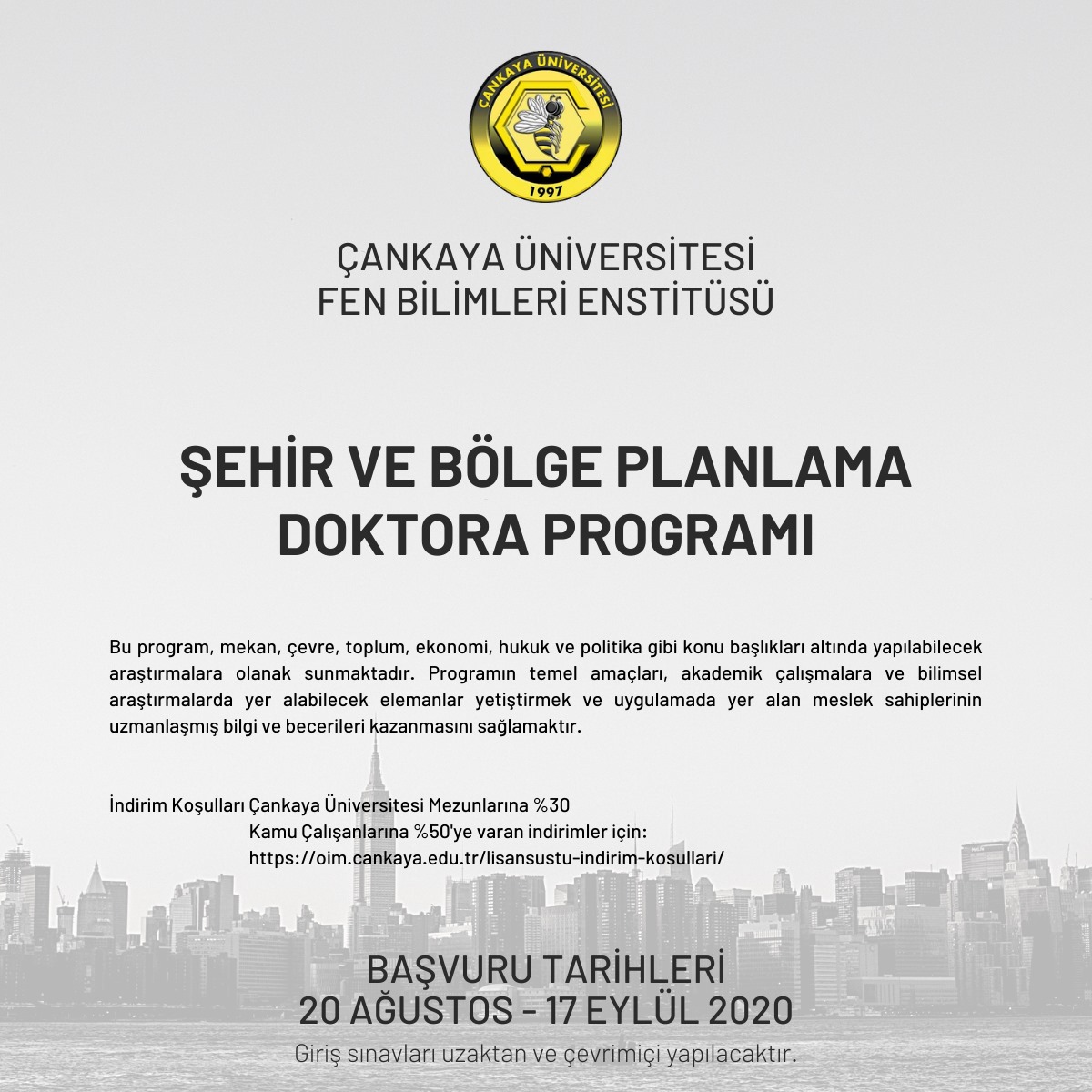 ÇANKAYA ÜNİVERSİTESİ
1997

ÇANKAYA ÜNİVERSİTESİ
FEN BİLİMLERİ ENSTİTÜSÜ

ŞEHİR VE BÖLGE PLANLAMA
DOKTORA PROGRAMI

Bu program, mekan, çevre, toplum, ekonomi, hukuk ve politika gibi konu başlıkları altında yapılabilecek araştırmalara olanak sunmaktadır. Programın temel amaçları, akademik çalışmalara ve bilimsel araştırmalarda yer alabilecek elemanlar yetiştirmek ve uygulamada yer alan meslek sahiplerinin uzmanlaşmış bilgi ve becerileri kazanmasını sağlamaktır.

İndirim Koşulları Çankaya Üniversitesi Mezunlarına %30
Kamu Çalışanlarına %50'ye varan indirimler için:
https://oim.cankaya.edu.tr/lisansustu-indirim-kosullari/

BAŞVURU TARİHLERİ
20 AĞUSTOS - 17 EYLÜL 2020
Giriş sınavları uzaktan ve çevrimiçi yapılacaktır.